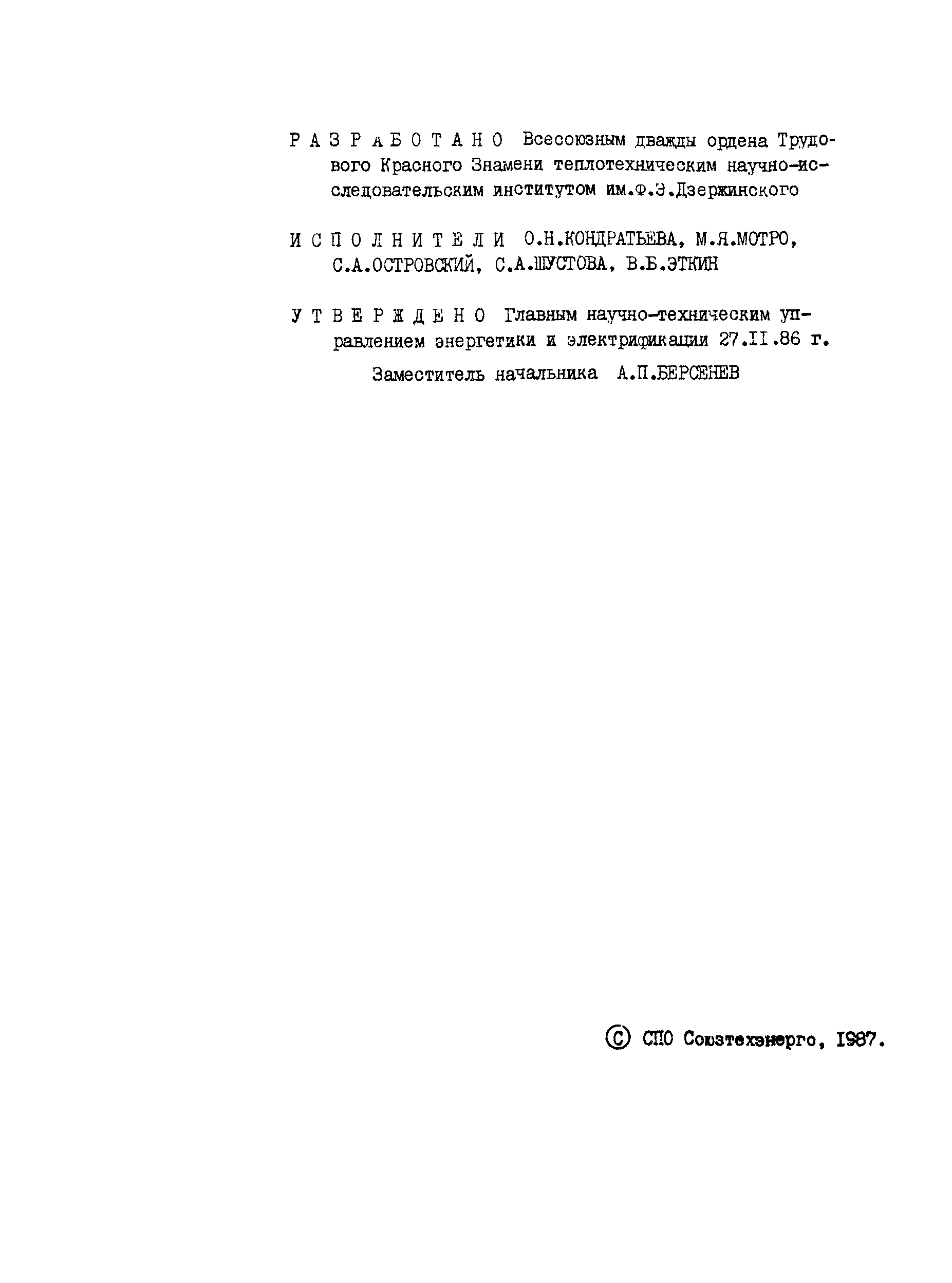 Р А З Р А Б О Т А Н О Всесоюзным дважды ордена Трудового Красного Знамени теплотехническим научно-исследовательским институтом им.Ф.Э.Дзержинского

И С П О Л Н И Т Е Л И О.Н.КОНДРАТЬЕВА, М.Я.МОТРО, С.А.ОСТРОВСКИЙ, С.А.ШУСТОВА, В.Б.ЭТКИН

У Т В Е Р Ж Д Е Н О Главным научно-техническим управлением энергетики и электрификации 27.II.86 г.

Заместитель начальника А.П.БЕРСЕНЕВ

© СПО Союзтехэнерго, 1987.